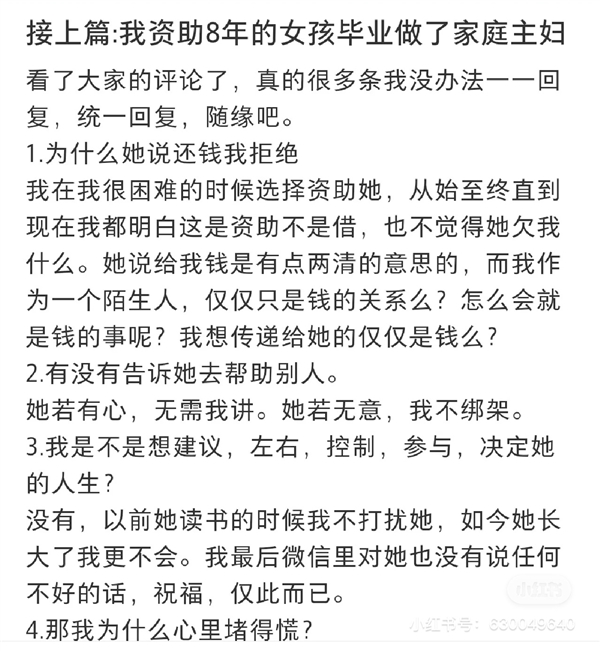 接上篇:我资助8年的女孩毕业做了家庭主妇

看了大家的评论了，真的很多条我没办法一一回复，统一回复，随缘吧。

1.为什么她说还钱我拒绝

我在我很困难的时候选择资助她，从始至终直到现在我都明白这是资助不是借，也不觉得她欠我什么。她说给我钱是有点两清的意思的，而我作为一个陌生人，仅仅只是钱的关系么？怎么会就是钱的事呢？我想传递给她的仅仅是钱么？

2.有没有告诉她去帮助别人。

她若有心，无需我讲。她若无意，我不绑架。

3.我是不是想建议，左右，控制，参与，决定她的人生？

没有，以前她读书的时候我不打扰她，如今她长大了我更不会。我最后微信里对她也没有说任何不好的话，祝福，仅此而已。

4.那我为什么心里堵得慌？

小红书

小红书号：630049640